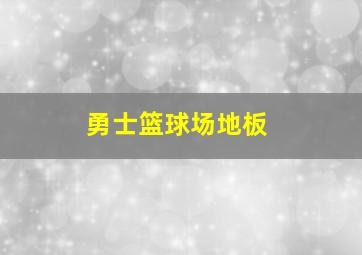 勇士篮球场地板